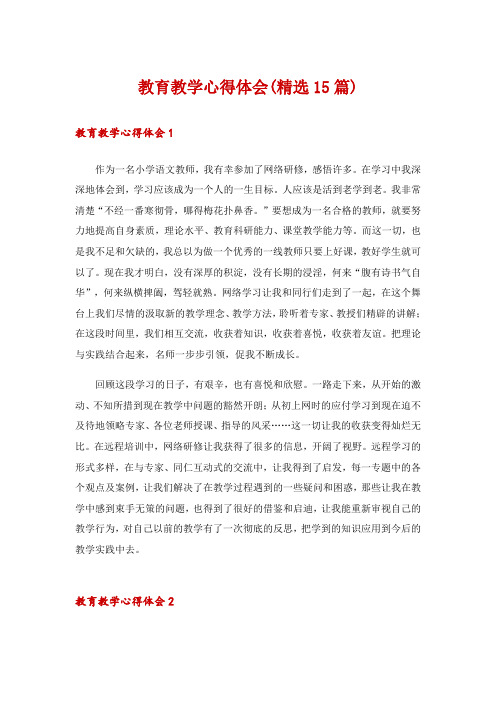 教育教学心得体会(精选15篇)

教育教学心得体会1

作为一名小学语文教师，我有幸参加了网络研修，感悟许多。在学习中我深深地体会到，学习应该成为一个人的一生目标。人应该是活到老学到老。我非常清楚“不经一番寒彻骨，哪得梅花扑鼻香。”要想成为一名合格的教师，就要努力地提高自身素质，理论水平、教育科研能力、课堂教学能力等。而这一切，也是我不足和欠缺的，我总以为做一个优秀的一线教师只要上好课，教好学生就可以了。现在我才明白，没有深厚的积淀，没有长期的浸淫，何来“腹有诗书气自华”，何来纵横捭阖，驾轻就熟。网络学习让我和同行们走到了一起，在这个舞台上我们尽情的汲取新的教学理念、教学方法，聆听着专家、教授们精辟的讲解；在这段时间里，我们相互交流，收获着知识，收获着喜悦，收获着友谊。把理论与实践结合起来，名师一步步引领，促我不断成长。

回顾这段学习的日子，有艰辛，也有喜悦和欣慰。一路走下来，从开始的激动、不知所措到现在教学中问题的豁然开朗；从初上网时的应付学习到现在迫不及待地领略专家、各位老师授课、指导的风采……这一切让我的收获变得灿烂无比。在远程培训中，网络研修让我获得了很多的信息，开阔了视野。远程学习的形式多样，在与专家、同仁互动式的交流中，让我得到了启发，每一专题中的各个观点及案例，让我们解决了在教学过程遇到的一些疑问和困惑，那些让我在教学中感到束手无策的问题，也得到了很好的借鉴和启迪，让我能重新审视自己的教学行为，对自己以前的教学有了一次彻底的反思，把学到的知识应用到今后的教学实践中去。

教育教学心得体会2